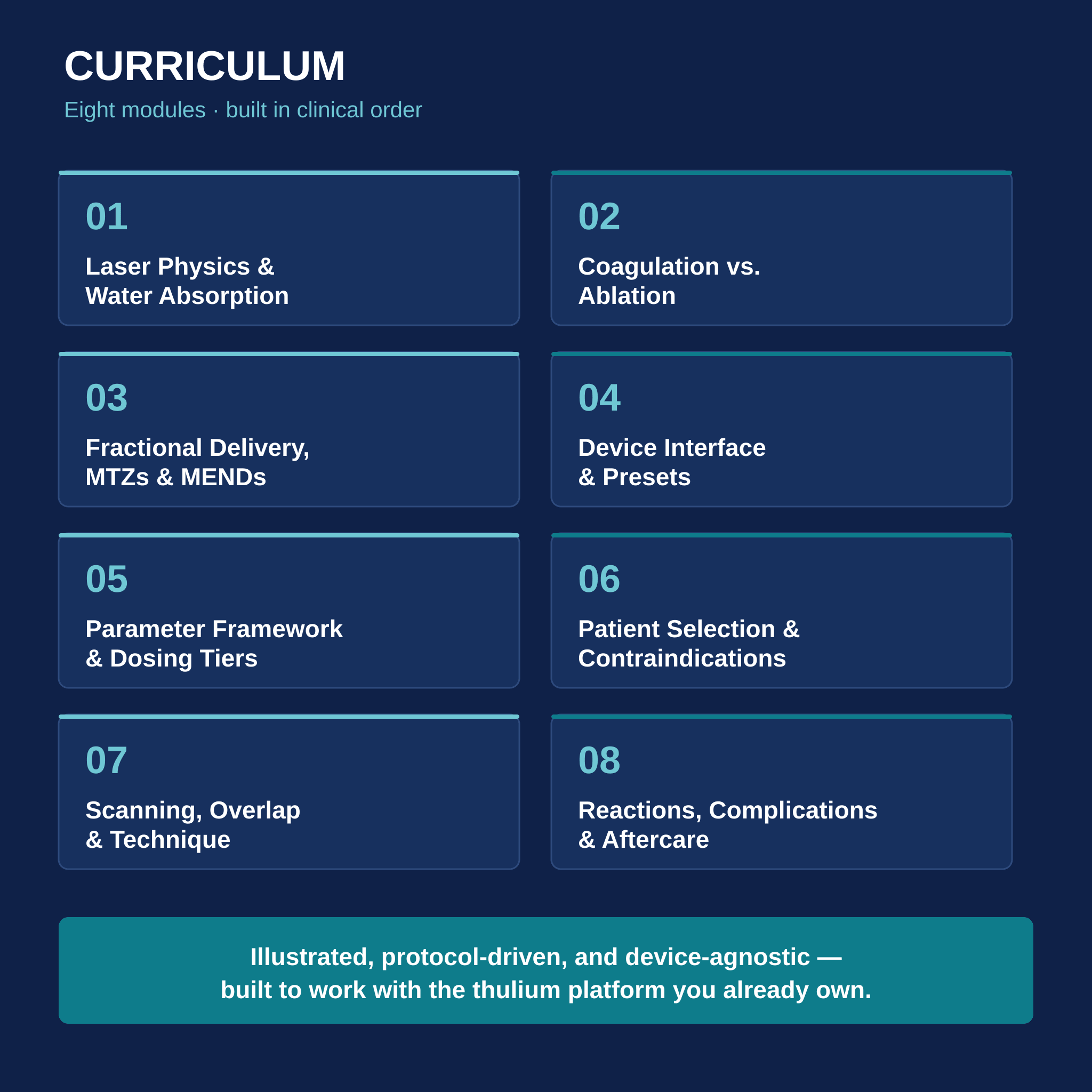 CURRICULUM

Eight modules · built in clinical order

01

Laser Physics & Water Absorption

02

Coagulation vs. Ablation

03

Fractional Delivery, MTZs & MENDs

04

Device Interface & Presets

05

Parameter Framework & Dosing Tiers

06

Patient Selection & Contraindications

07

Scanning, Overlap & Technique

08

Reactions, Complications & Aftercare

Illustrated, protocol-driven, and device-agnostic — built to work with the thulium platform you already own.